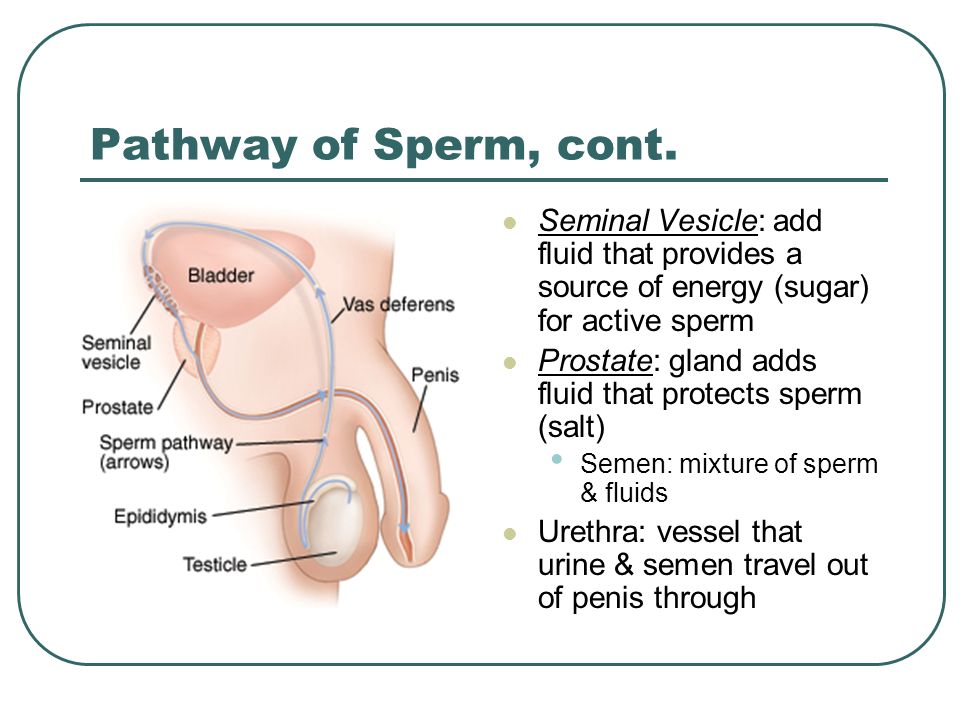 Pathway of Sperm, cont.

Bladder

Vas deferens

Seminal vesicle

Penis

Prostate

Sperm pathway (arrows)

Epididymis

Testicle

- Seminal Vesicle: add fluid that provides a source of energy (sugar) for active sperm
- Prostate: gland adds fluid that protects sperm (salt)
  - Semen: mixture of sperm & fluids
- Urethra: vessel that urine & semen travel out of penis through